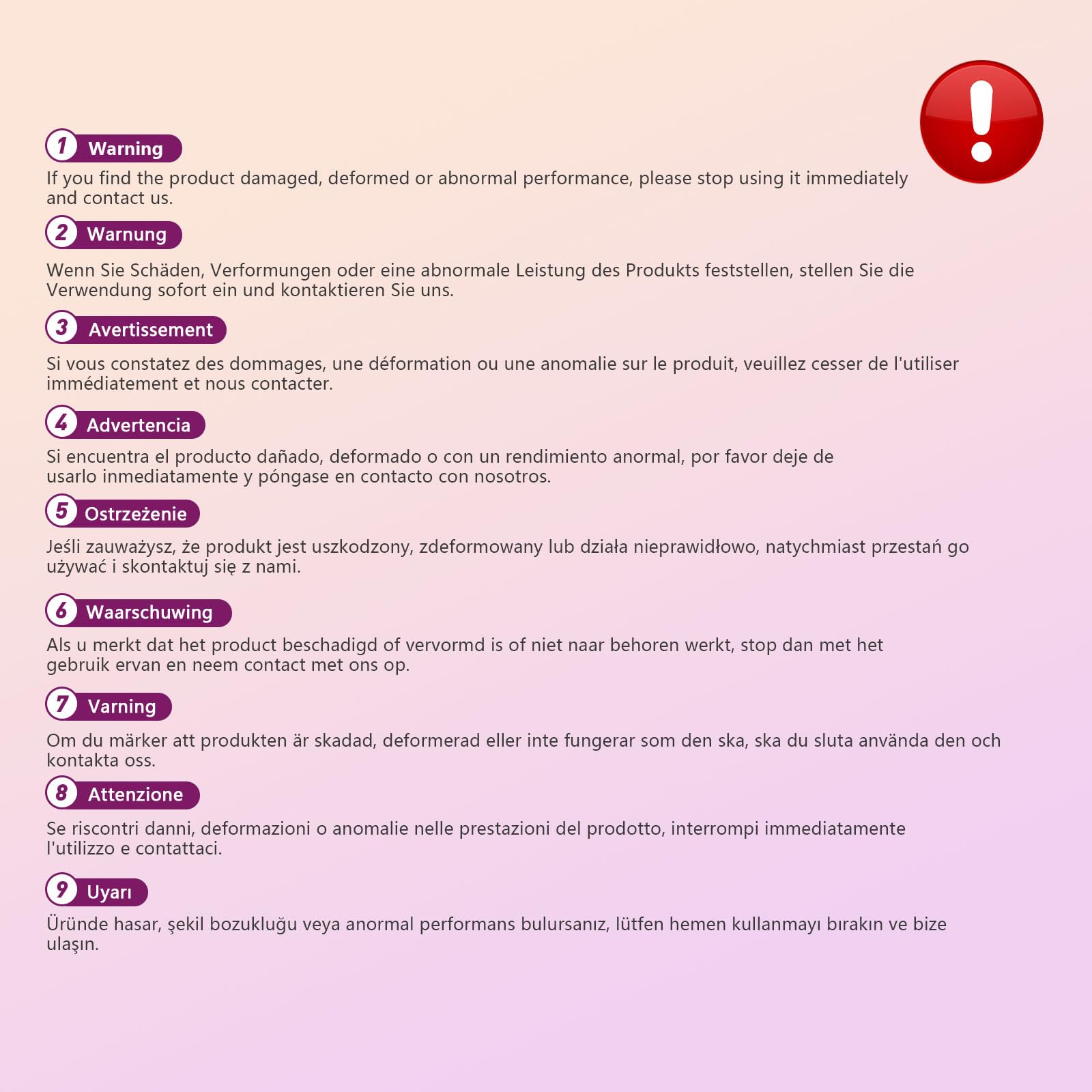 1 Warning
If you find the product damaged, deformed or abnormal performance, please stop using it immediately and contact us.

2 Warnung
Wenn Sie Schäden, Verformungen oder eine abnormale Leistung des Produkts feststellen, stellen Sie die Verwendung sofort ein und kontaktieren Sie uns.

3 Avertissement
Si vous constatez des dommages, une déformation ou une anomalie sur le produit, veuillez cesser de l'utiliser immédiatement et nous contacter.

4 Advertencia
Si encuentra el producto dañado, deformado o con un rendimiento anormal, por favor deje de usarlo inmediatamente y póngase en contacto con nosotros.

5 Ostrzeżenie
Jeśli zauważysz, że produkt jest uszkodzony, zdeformowany lub działa nieprawidłowo, natychmiast przestań go używać i skontaktuj się z nami.

6 Waarschuwing
Als u merkt dat het product beschadigd of vervormd is of niet naar behoren werkt, stop dan met het gebruik ervan en neem contact met ons op.

7 Varning
Om du märker att produkten är skadad, deformerad eller inte fungerar som den ska, ska du sluta använda den och kontakta oss.

8 Attenzione
Se riscontri danni, deformazioni o anomalie nelle prestazioni del prodotto, interrompi immediatamente l'utilizzo e contattaci.

9 Uyarı
Üründe hasar, şekil bozukluğu veya anormal performans bulursanız, lütfen hemen kullanmayı bırakın ve bize ulaşın.